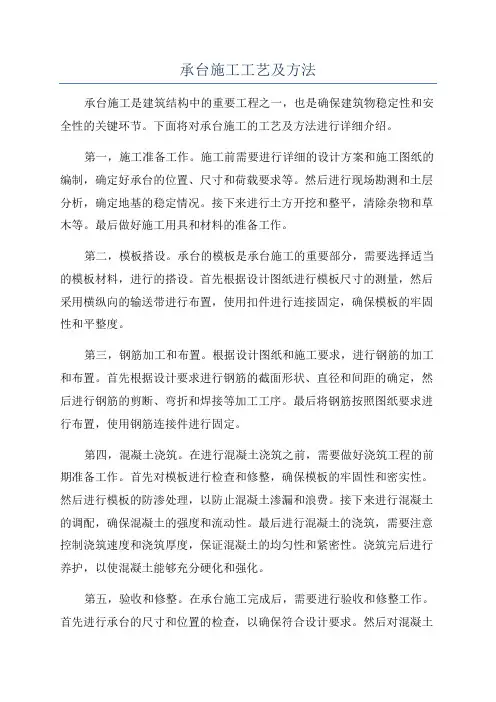 承台施工工艺及方法

承台施工是建筑结构中的重要工程之一，也是确保建筑物稳定性和安全性的关键环节。下面将对承台施工的工艺及方法进行详细介绍。

第一，施工准备工作。施工前需要进行详细的设计方案和施工图纸的编制，确定好承台的位置、尺寸和荷载要求等。然后进行现场勘测和土层分析，确定地基的稳定情况。接下来进行土方开挖和整平，清除杂物和草木等。最后做好施工用具和材料的准备工作。

第二，模板搭设。承台的模板是承台施工的重要部分，需要选择适当的模板材料，进行的搭设。首先根据设计图纸进行模板尺寸的测量，然后采用横纵向的输送带进行布置，使用扣件进行连接固定，确保模板的牢固性和平整度。

第三，钢筋加工和布置。根据设计图纸和施工要求，进行钢筋的加工和布置。首先根据设计要求进行钢筋的截面形状、直径和间距的确定，然后进行钢筋的剪断、弯折和焊接等加工工序。最后将钢筋按照图纸要求进行布置，使用钢筋连接件进行固定。

第四，混凝土浇筑。在进行混凝土浇筑之前，需要做好浇筑工程的前期准备工作。首先对模板进行检查和修整，确保模板的牢固性和密实性。然后进行模板的防渗处理，以防止混凝土渗漏和浪费。接下来进行混凝土的调配，确保混凝土的强度和流动性。最后进行混凝土的浇筑，需要注意控制浇筑速度和浇筑厚度，保证混凝土的均匀性和紧密性。浇筑完后进行养护，以使混凝土能够充分硬化和强化。

第五，验收和修整。在承台施工完成后，需要进行验收和修整工作。首先进行承台的尺寸和位置的检查，以确保符合设计要求。然后对混凝土